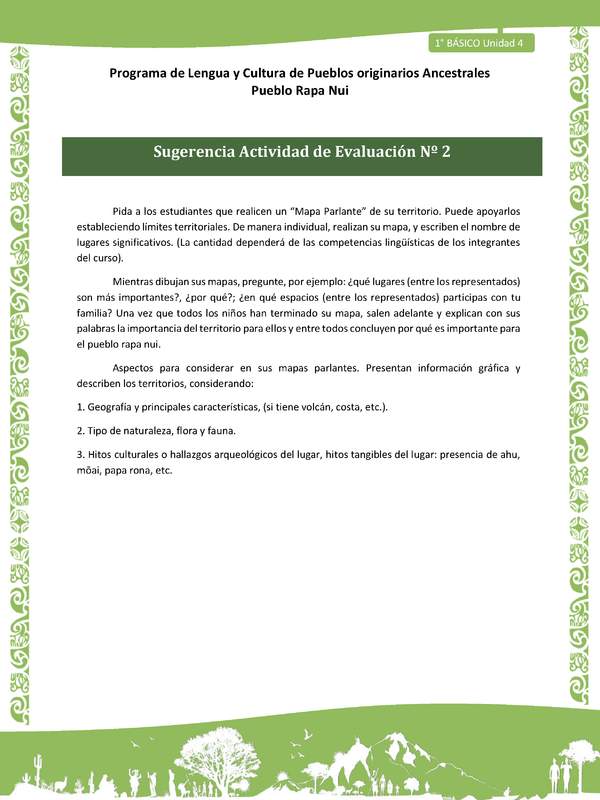 1° BÁSICO Unidad 4

Programa de Lengua y Cultura de Pueblos originarios Ancestrales
Pueblo Rapa Nui

Sugerencia Actividad de Evaluación Nº 2

Pida a los estudiantes que realicen un "Mapa Parlante" de su territorio. Puede apoyarlos estableciendo límites territoriales. De manera individual, realizan su mapa, y escriben el nombre de lugares significativos. (La cantidad dependerá de las competencias lingüísticas de los integrantes del curso).

Mientras dibujan sus mapas, pregunte, por ejemplo: ¿qué lugares (entre los representados) son más importantes?, ¿por qué?; ¿en qué espacios (entre los representados) participas con tu familia? Una vez que todos los niños han terminado su mapa, salen adelante y explican con sus palabras la importancia del territorio para ellos y entre todos concluyen por qué es importante para el pueblo rapa nui.

Aspectos para considerar en sus mapas parlantes. Presentan información gráfica y describen los territorios, considerando:

1. Geografía y principales características, (si tiene volcán, costa, etc.).

2. Tipo de naturaleza, flora y fauna.

3. Hitos culturales o hallazgos arqueológicos del lugar, hitos tangibles del lugar: presencia de ahu, mōai, papa rona, etc.